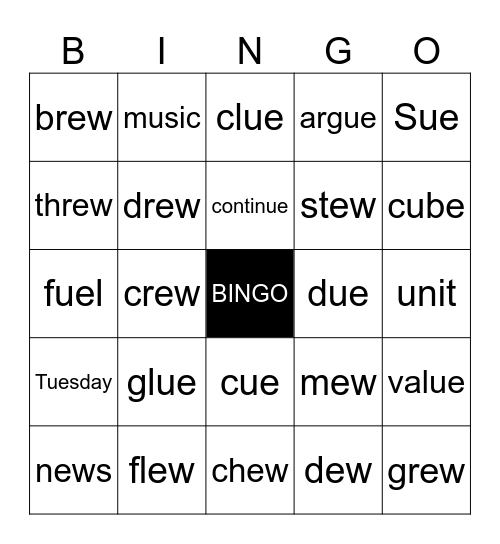 | B | I | N | G | O |
|---|---|---|---|---|
| brew | music | clue | argue | Sue |
| threw | drew | continue | stew | cube |
| fuel | crew | BINGO | due | unit |
| Tuesday | glue | cue | mew | value |
| news | flew | chew | dew | grew |